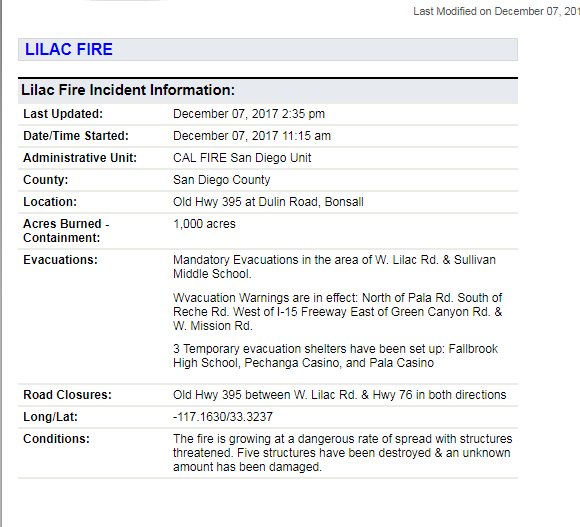 Last Modified on December 07, 201

LILAC FIRE

Lilac Fire Incident Information:

| | |
|---|---|
| Last Updated: | December 07, 2017 2:35 pm |
| Date/Time Started: | December 07, 2017 11:15 am |
| Administrative Unit: | CAL FIRE San Diego Unit |
| County: | San Diego County |
| Location: | Old Hwy 395 at Dulin Road, Bonsall |
| Acres Burned - Containment: | 1,000 acres |
| Evacuations: | Mandatory Evacuations in the area of W. Lilac Rd. & Sullivan Middle School. Wvacuation Warnings are in effect: North of Pala Rd. South of Reche Rd. West of I-15 Freeway East of Green Canyon Rd. & W. Mission Rd. 3 Temporary evacuation shelters have been set up: Fallbrook High School, Pechanga Casino, and Pala Casino |
| Road Closures: | Old Hwy 395 between W. Lilac Rd. & Hwy 76 in both directions |
| Long/Lat: | -117.1630/33.3237 |
| Conditions: | The fire is growing at a dangerous rate of spread with structures threatened. Five structures have been destroyed & an unknown amount has been damaged. |